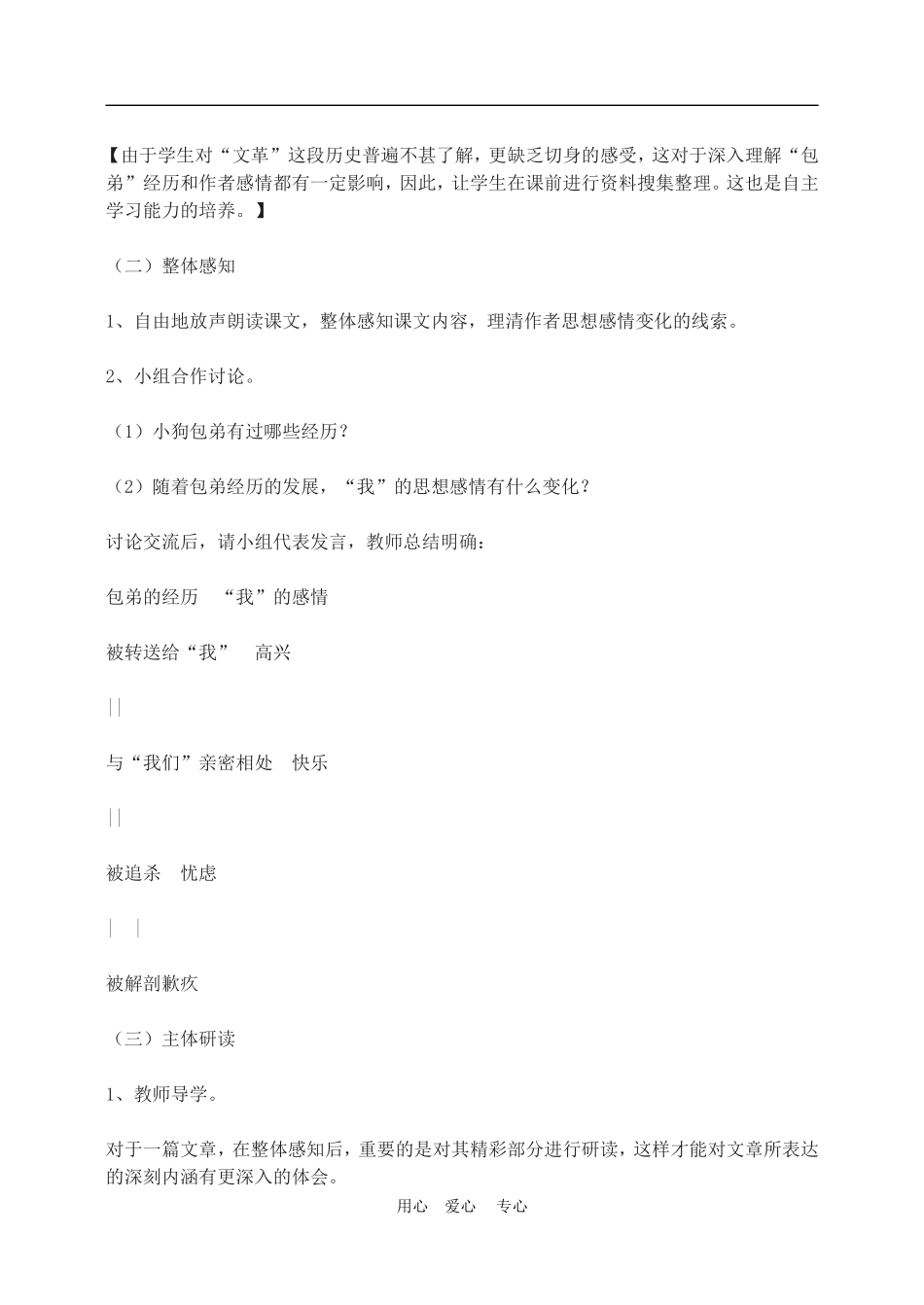 【由于学生对“文革”这段历史普遍不甚了解，更缺乏切身的感受，这对于深入理解“包弟”经历和作者感情都有一定影响，因此，让学生在课前进行资料搜集整理。这也是自主学习能力的培养。】

（二）整体感知

1、自由地放声朗读课文，整体感知课文内容，理清作者思想感情变化的线索。

2、小组合作讨论。

（1）小狗包弟有过哪些经历？

（2）随着包弟经历的发展，“我”的思想感情有什么变化？

讨论交流后，请小组代表发言，教师总结明确：

包弟的经历　“我”的感情

被转送给“我”　高兴

||

与“我们”亲密相处　快乐

||

被追杀　忧虑

|　|

被解剖歉疚

（三）主体研读

1、教师导学。

对于一篇文章，在整体感知后，重要的是对其精彩部分进行研读，这样才能对文章所表达的深刻内涵有更深入的体会。

用心　爱心　专心